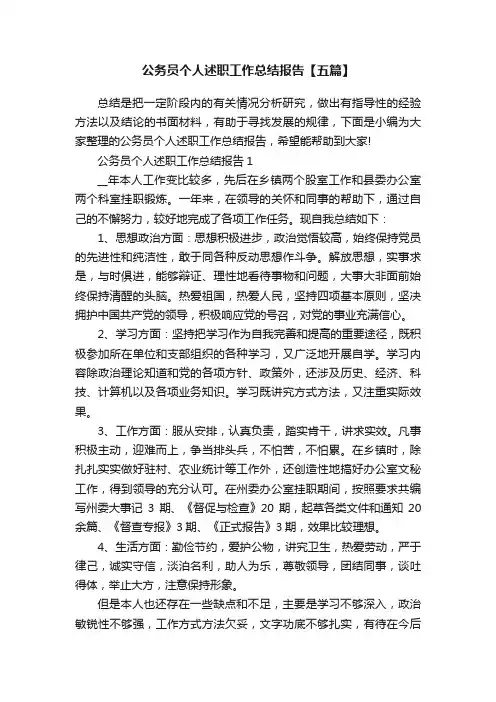 公务员个人述职工作总结报告【五篇】

总结是把一定阶段内的有关情况分析研究，做出有指导性的经验方法以及结论的书面材料，有助于寻找发展的规律，下面是小编为大家整理的公务员个人述职工作总结报告，希望能帮助到大家!

公务员个人述职工作总结报告 1

__年本人工作变比较多，先后在乡镇两个股室工作和县委办公室两个科室挂职锻炼。一年来，在领导的关怀和同事的帮助下，通过自己的不懈努力，较好地完成了各项工作任务。现自我总结如下：

1、思想政治方面：思想积极进步，政治觉悟较高，始终保持党员的先进性和纯洁性，敢于同各种反动思想作斗争。解放思想，实事求是，与时俱进，能够辩证、理性地看待事物和问题，大事大非面前始终保持清醒的头脑。热爱祖国，热爱人民，坚持四项基本原则，坚决拥护中国共产党的领导，积极响应党的号召，对党的事业充满信心。

2、学习方面：坚持把学习作为自我完善和提高的重要途径，既积极参加所在单位和支部组织的各种学习，又广泛地开展自学。学习内容除政治理论知道和党的各项方针、政策外，还涉及历史、经济、科技、计算机以及各项业务知识。学习既讲究方式方法，又注重实际效果。

3、工作方面：服从安排，认真负责，踏实肯干，讲求实效。凡事积极主动，迎难而上，争当排头兵，不怕苦，不怕累。在乡镇时，除扎扎实实做好驻村、农业统计等工作外，还创造性地搞好办公室文秘工作，得到领导的充分认可。在州委办公室挂职期间，按照要求共编写州委大事记 3 期、《督促与检查》20 期，起草各类文件和通知 20 余篇、《督查专报》3 期、《正式报告》3 期，效果比较理想。

4、生活方面：勤俭节约，爱护公物，讲究卫生，热爱劳动，严于律己，诚实守信，淡泊名利，助人为乐，尊敬领导，团结同事，谈吐得体，举止大方，注意保持形象。

但是本人也还存在一些缺点和不足，主要是学习不够深入，政治敏锐性不够强，工作方式方法欠妥，文字功底不够扎实，有待在今后